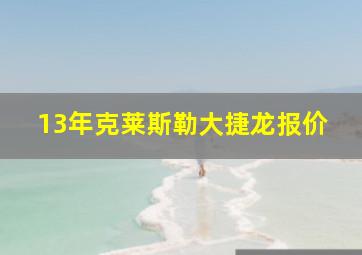 13年克莱斯勒大捷龙报价